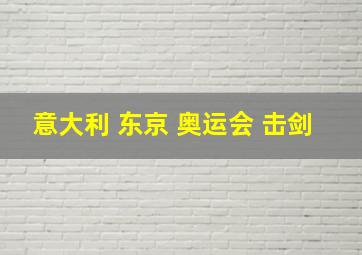 意大利 东京 奥运会 击剑